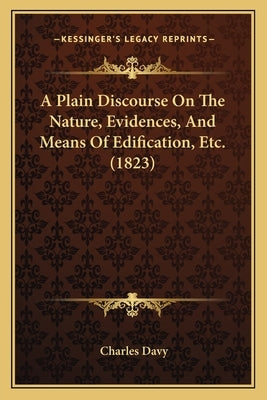 —KESSINGER'S LEGACY REPRINTS—

A Plain Discourse On The Nature, Evidences, And Means Of Edification, Etc. (1823)

Charles Davy